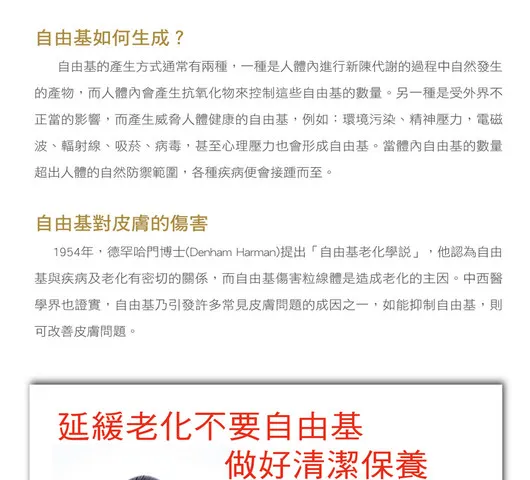 自由基如何生成？

自由基的產生方式通常有兩種，一種是人體內進行新陳代謝的過程中自然發生的產物，而人體內會產生抗氧化物來控制這些自由基的數量。另一種是受外界不正當的影響，而產生威脅人體健康的自由基，例如：環境污染、精神壓力，電磁波、輻射線、吸菸、病毒，甚至心理壓力也會形成自由基。當體內自由基的數量超出人體的自然防禦範圍，各種疾病便會接踵而至。

自由基對皮膚的傷害

1954年，德罕哈門博士(Denham Harman)提出「自由基老化學說」，他認為自由基與疾病及老化有密切的關係，而自由基傷害粒線體是造成老化的主因。中西醫學界也證實，自由基乃引發許多常見皮膚問題的成因之一，如能抑制自由基，則可改善皮膚問題。

延緩老化不要自由基
做好清潔保養